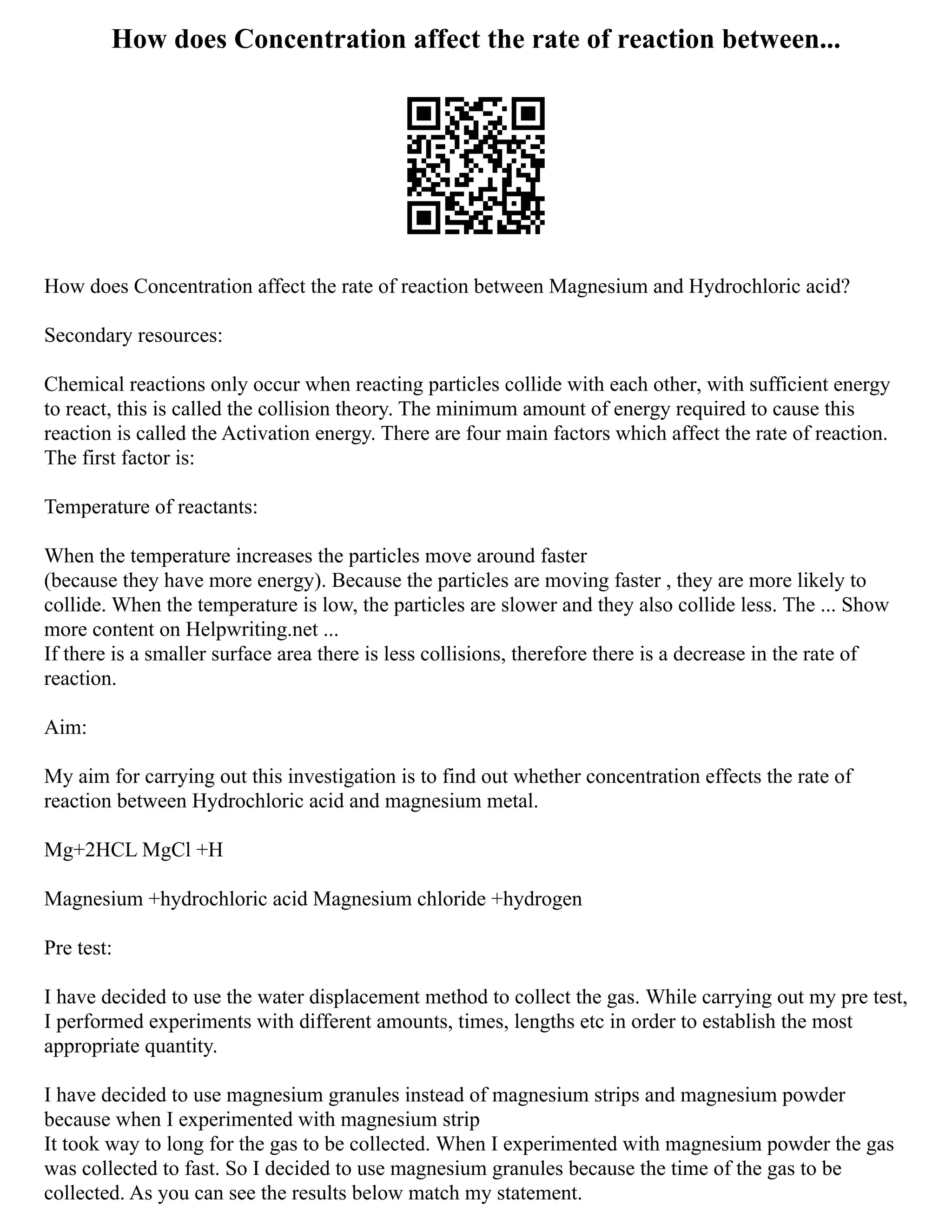 How does Concentration affect the rate of reaction between...

How does Concentration affect the rate of reaction between Magnesium and Hydrochloric acid?

Secondary resources:

Chemical reactions only occur when reacting particles collide with each other, with sufficient energy to react, this is called the collision theory. The minimum amount of energy required to cause this reaction is called the Activation energy. There are four main factors which affect the rate of reaction. The first factor is:

Temperature of reactants:

When the temperature increases the particles move around faster
(because they have more energy). Because the particles are moving faster , they are more likely to collide. When the temperature is low, the particles are slower and they also collide less. The ... Show more content on Helpwriting.net ...
If there is a smaller surface area there is less collisions, therefore there is a decrease in the rate of reaction.

Aim:

My aim for carrying out this investigation is to find out whether concentration effects the rate of reaction between Hydrochloric acid and magnesium metal.

Mg+2HCL MgCl +H

Magnesium +hydrochloric acid Magnesium chloride +hydrogen

Pre test:

I have decided to use the water displacement method to collect the gas. While carrying out my pre test, I performed experiments with different amounts, times, lengths etc in order to establish the most appropriate quantity.

I have decided to use magnesium granules instead of magnesium strips and magnesium powder because when I experimented with magnesium strip
It took way to long for the gas to be collected. When I experimented with magnesium powder the gas was collected to fast. So I decided to use magnesium granules because the time of the gas to be collected. As you can see the results below match my statement.